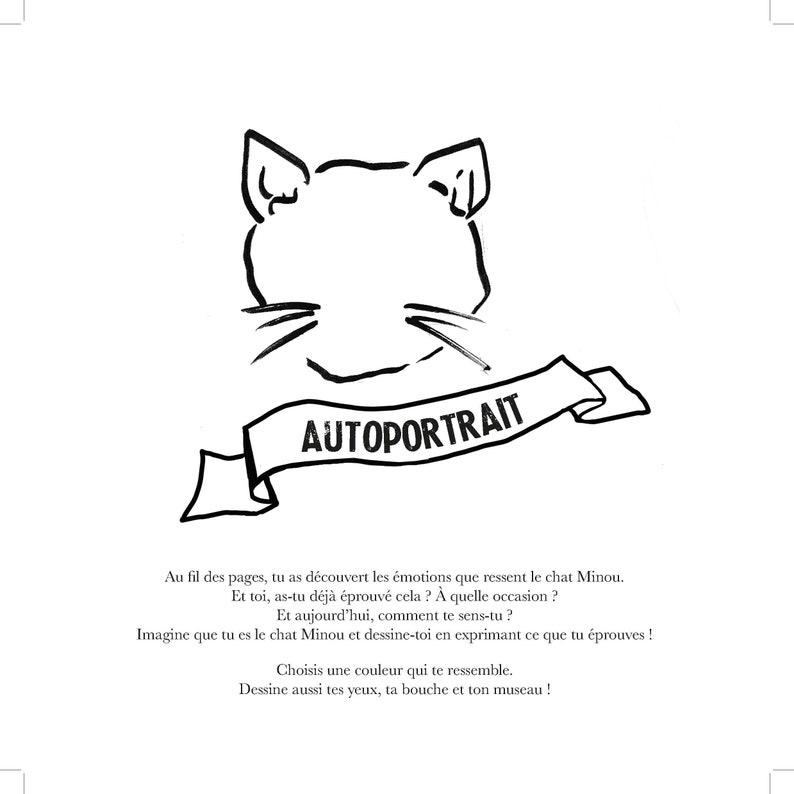 AUTOPORTRAIT

Au fil des pages, tu as découvert les émotions que ressent le chat Minou.
Et toi, as-tu déjà éprouvé cela ? À quelle occasion ?
Et aujourd'hui, comment te sens-tu ?
Imagine que tu es le chat Minou et dessine-toi en exprimant ce que tu éprouves !

Choisis une couleur qui te ressemble.
Dessine aussi tes yeux, ta bouche et ton museau !